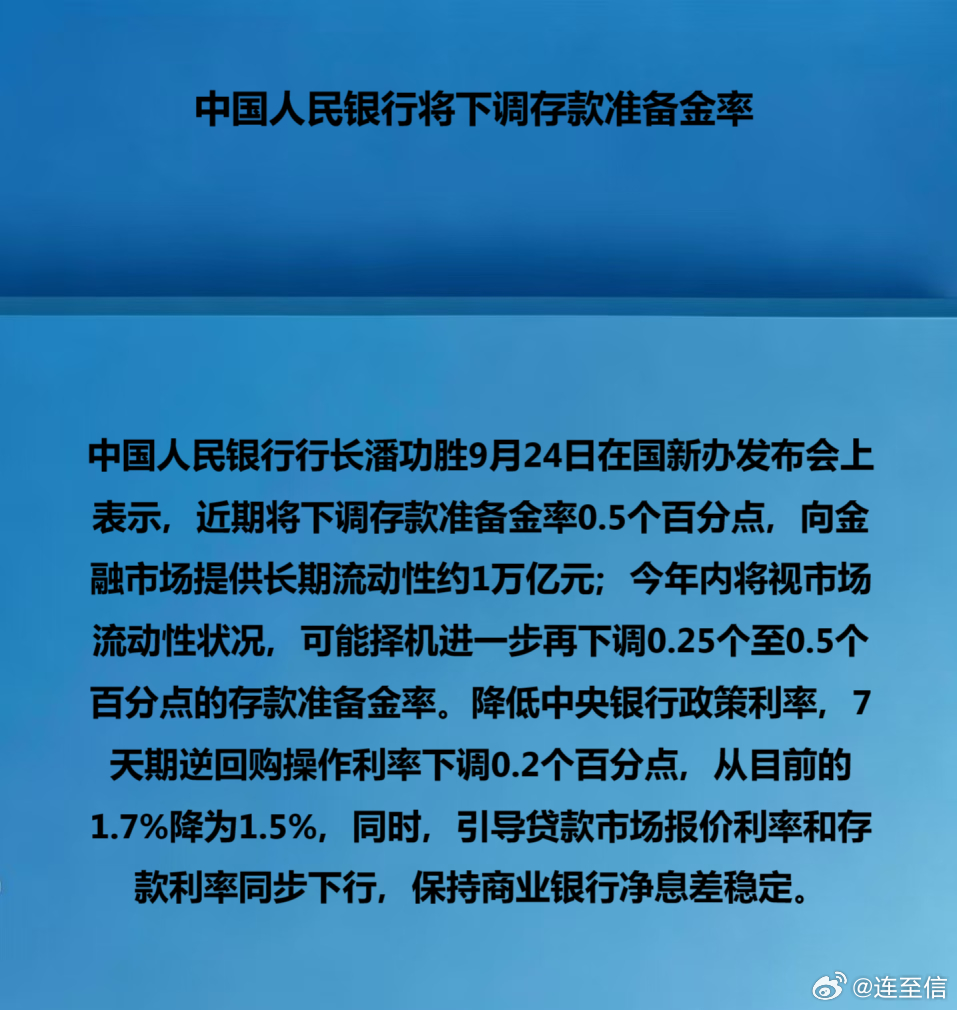 中国人民银行将下调存款准备金率

中国人民银行行长潘功胜9月24日在国新办发布会上表示，近期将下调存款准备金率0.5个百分点，向金融市场提供长期流动性约1万亿元；今年内将视市场流动性状况，可能择机进一步再下调0.25个至0.5个百分点的存款准备金率。降低中央银行政策利率，7天期逆回购操作利率下调0.2个百分点，从目前的1.7%降为1.5%，同时，引导贷款市场报价利率和存款利率同步下行，保持商业银行净息差稳定。

@连至信